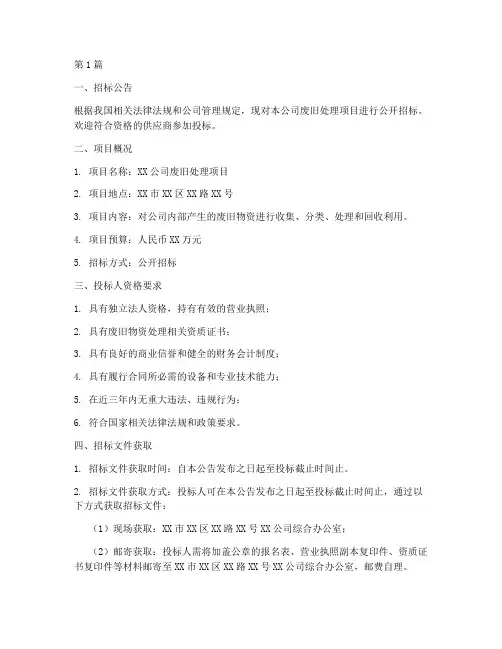 第1篇

一、招标公告

根据我国相关法律法规和公司管理规定，现对本公司废旧处理项目进行公开招标。欢迎符合资格的供应商参加投标。

二、项目概况

1. 项目名称：XX公司废旧处理项目

2. 项目地点：XX市XX区XX路XX号

3. 项目内容：对公司内部产生的废旧物资进行收集、分类、处理和回收利用。

4. 项目预算：人民币XX万元

5. 招标方式：公开招标

三、投标人资格要求

1. 具有独立法人资格，持有有效的营业执照；

2. 具有废旧物资处理相关资质证书；

3. 具有良好的商业信誉和健全的财务会计制度；

4. 具有履行合同所必需的设备和专业技术能力；

5. 在近三年内无重大违法、违规行为；

6. 符合国家相关法律法规和政策要求。

四、招标文件获取

1. 招标文件获取时间：自本公告发布之日起至投标截止时间止。

2. 招标文件获取方式：投标人可在本公告发布之日起至投标截止时间止，通过以下方式获取招标文件：

（1）现场获取：XX市XX区XX路XX号XX公司综合办公室；

（2）邮寄获取：投标人需将加盖公章的报名表、营业执照副本复印件、资质证书复印件等材料邮寄至XX市XX区XX路XX号XX公司综合办公室，邮费自理。